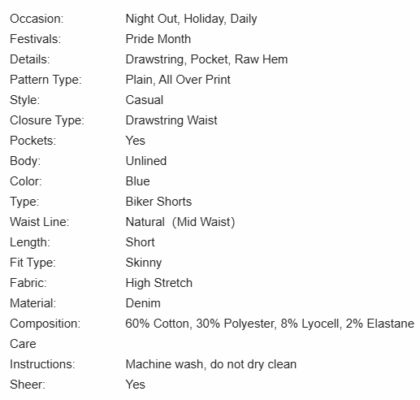 | | |
|---|---|
| Occasion: | Night Out, Holiday, Daily |
| Festivals: | Pride Month |
| Details: | Drawstring, Pocket, Raw Hem |
| Pattern Type: | Plain, All Over Print |
| Style: | Casual |
| Closure Type: | Drawstring Waist |
| Pockets: | Yes |
| Body: | Unlined |
| Color: | Blue |
| Type: | Biker Shorts |
| Waist Line: | Natural (Mid Waist) |
| Length: | Short |
| Fit Type: | Skinny |
| Fabric: | High Stretch |
| Material: | Denim |
| Composition: | 60% Cotton, 30% Polyester, 8% Lyocell, 2% Elastane |
| Care Instructions: | Machine wash, do not dry clean |
| Sheer: | Yes |